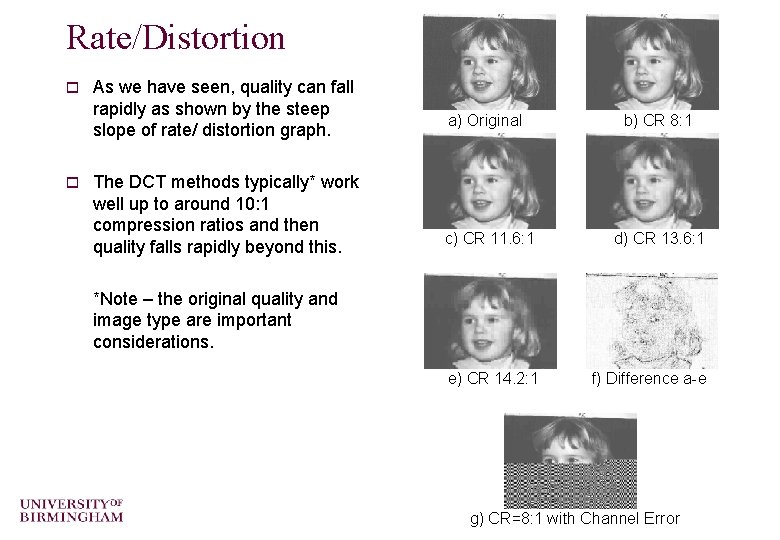 Rate/Distortion

☐ As we have seen, quality can fall rapidly as shown by the steep slope of rate/ distortion graph.

☐ The DCT methods typically* work well up to around 10:1 compression ratios and then quality falls rapidly beyond this.

*Note – the original quality and image type are important considerations.

a) Original

b) CR 8:1

c) CR 11.6:1

d) CR 13.6:1

e) CR 14.2:1

f) Difference a-e

g) CR=8:1 with Channel Error

UNIVERSITY OF
BIRMINGHAM